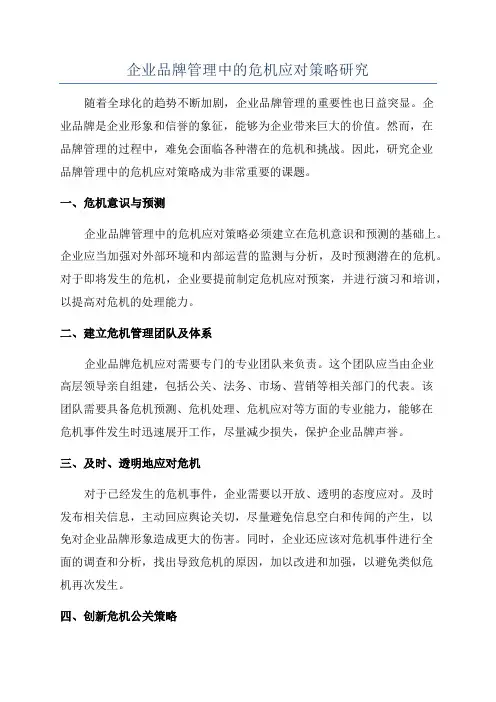 企业品牌管理中的危机应对策略研究

随着全球化的趋势不断加剧，企业品牌管理的重要性也日益突显。企业品牌是企业形象和信誉的象征，能够为企业带来巨大的价值。然而，在品牌管理的过程中，难免会面临各种潜在的危机和挑战。因此，研究企业品牌管理中的危机应对策略成为非常重要的课题。

一、危机意识与预测

企业品牌管理中的危机应对策略必须建立在危机意识和预测的基础上。企业应当加强对外部环境和内部运营的监测与分析，及时预测潜在的危机。对于即将发生的危机，企业要提前制定危机应对预案，并进行演习和培训，以提高对危机的处理能力。

二、建立危机管理团队及体系

企业品牌危机应对需要专门的专业团队来负责。这个团队应当由企业高层领导亲自组建，包括公关、法务、市场、营销等相关部门的代表。该团队需要具备危机预测、危机处理、危机应对等方面的专业能力，能够在危机事件发生时迅速展开工作，尽量减少损失，保护企业品牌声誉。

三、及时、透明地应对危机

对于已经发生的危机事件，企业需要以开放、透明的态度应对。及时发布相关信息，主动回应舆论关切，尽量避免信息空白和传闻的产生，以免对企业品牌形象造成更大的伤害。同时，企业还应该对危机事件进行全面的调查和分析，找出导致危机的原因，加以改进和加强，以避免类似危机再次发生。

四、创新危机公关策略